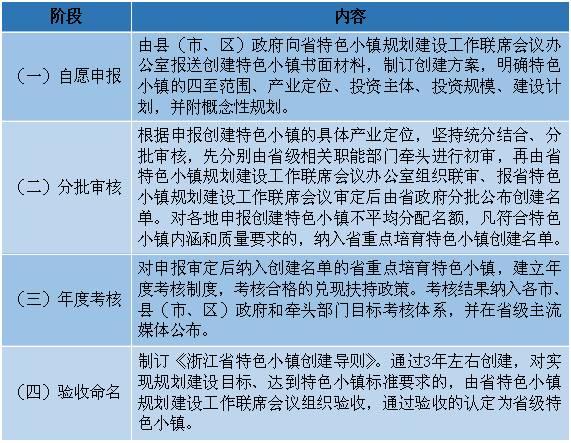 | 阶段 | 内容 |
|---|---|
| （一）自愿申报 | 由县（市、区）政府向省特色小镇规划建设工作联席会议办公室报送创建特色小镇书面材料，制订创建方案，明确特色小镇的四至范围、产业定位、投资主体、投资规模、建设计划，并附概念性规划。 |
| （二）分批审核 | 根据申报创建特色小镇的具体产业定位，坚持统分结合、分批审核，先分别由省级相关职能部门牵头进行初审，再由省特色小镇规划建设工作联席会议办公室组织联审、报省特色小镇规划建设工作联席会议审定后由省政府分批公布创建名单。对各地申报创建特色小镇不平均分配名额，凡符合特色小镇内涵和质量要求的，纳入省重点培育特色小镇创建名单。 |
| （三）年度考核 | 对申报审定后纳入创建名单的省重点培育特色小镇，建立年度考核制度，考核合格的兑现扶持政策。考核结果纳入各市、县（市、区）政府和牵头部门目标考核体系，并在省级主流媒体公布。 |
| （四）验收命名 | 制订《浙江省特色小镇创建导则》。通过3年左右创建，对实现规划建设目标、达到特色小镇标准要求的，由省特色小镇规划建设工作联席会议组织验收，通过验收的认定为省级特色小镇。 |